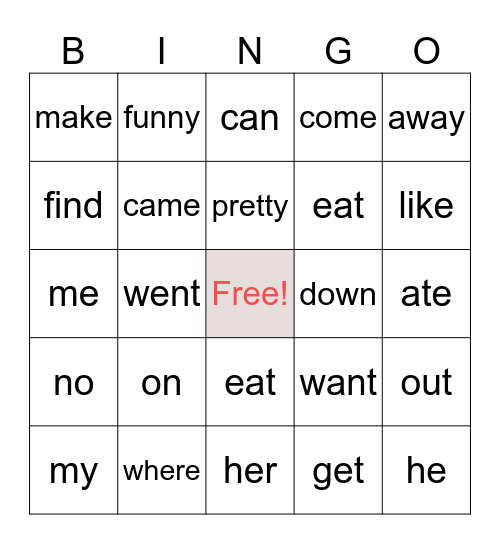 | B | I | N | G | O |
|---|---|---|---|---|
| make | funny | can | come | away |
| find | came | pretty | eat | like |
| me | went | Free! | down | ate |
| no | on | eat | want | out |
| my | where | her | get | he |